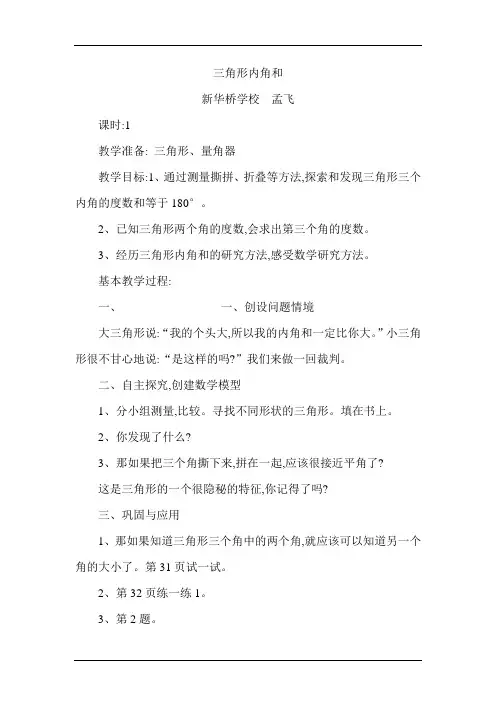 三角形内角和

新华桥学校　孟飞

课时:1

教学准备: 三角形、量角器

教学目标:1、通过测量撕拼、折叠等方法,探索和发现三角形三个内角的度数和等于 180°。

2、已知三角形两个角的度数,会求出第三个角的度数。

3、经历三角形内角和的研究方法,感受数学研究方法。

基本教学过程:

一、　　　　　　一、创设问题情境

大三角形说:“我的个头大,所以我的内角和一定比你大。”小三角形很不甘心地说:“是这样的吗?”我们来做一回裁判。

二、自主探究,创建数学模型

1、分小组测量,比较。寻找不同形状的三角形。填在书上。

2、你发现了什么?

3、那如果把三个角撕下来,拼在一起,应该很接近平角了?

这是三角形的一个很隐秘的特征,你记得了吗?

三、巩固与应用

1、那如果知道三角形三个角中的两个角,就应该可以知道另一个角的大小了。第 31 页试一试。

2、第 32 页练一练 1。

3、第 2 题。